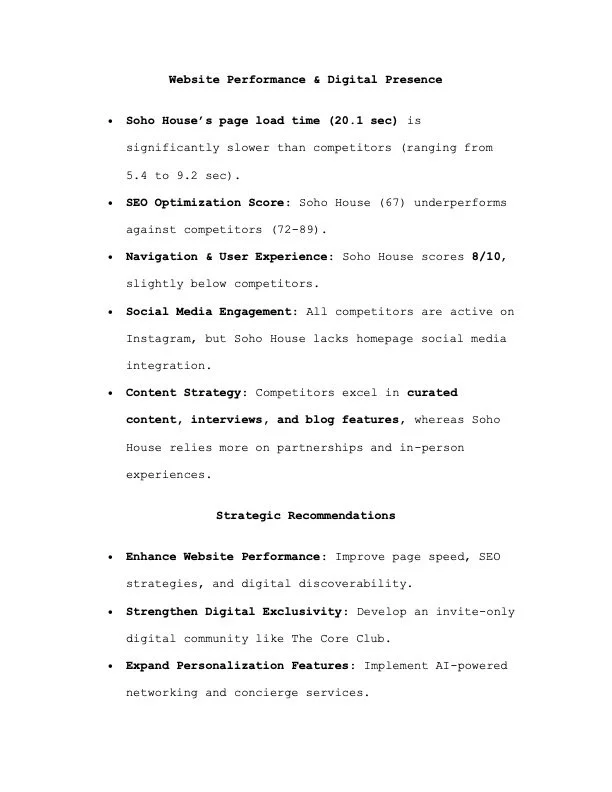 Website Performance & Digital Presence

• Soho House's page load time (20.1 sec) is significantly slower than competitors (ranging from 5.4 to 9.2 sec).
• SEO Optimization Score: Soho House (67) underperforms against competitors (72-89).
• Navigation & User Experience: Soho House scores 8/10, slightly below competitors.
• Social Media Engagement: All competitors are active on Instagram, but Soho House lacks homepage social media integration.
• Content Strategy: Competitors excel in curated content, interviews, and blog features, whereas Soho House relies more on partnerships and in-person experiences.

Strategic Recommendations

• Enhance Website Performance: Improve page speed, SEO strategies, and digital discoverability.
• Strengthen Digital Exclusivity: Develop an invite-only digital community like The Core Club.
• Expand Personalization Features: Implement AI-powered networking and concierge services.